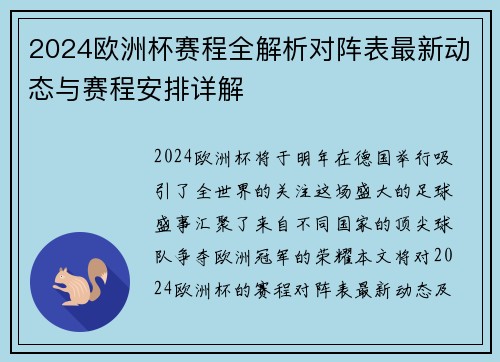 2024欧洲杯赛程全解析对阵表最新动态与赛程安排详解

2024欧洲杯将于明年在德国举行吸引了全世界的关注这场盛大的足球盛事汇聚了来自不同国家的顶尖球队争夺欧洲冠军的荣耀本文将对2024欧洲杯的赛程对阵表最新动态及